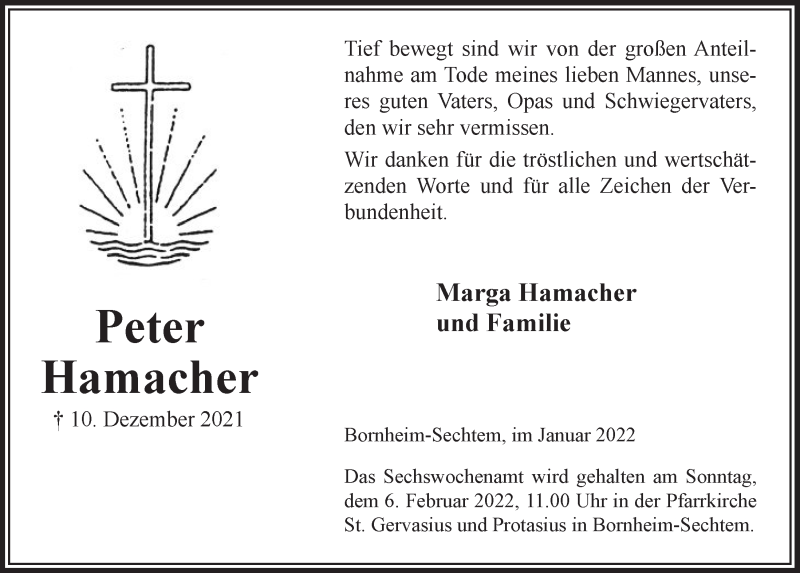 Peter Hamacher

† 10. Dezember 2021

Tief bewegt sind wir von der großen Anteilnahme am Tode meines lieben Mannes, unseres guten Vaters, Opas und Schwiegervaters, den wir sehr vermissen.

Wir danken für die tröstlichen und wertschätzenden Worte und für alle Zeichen der Verbundenheit.

Marga Hamacher
und Familie

Bornheim-Sechtem, im Januar 2022

Das Sechswochenamt wird gehalten am Sonntag, dem 6. Februar 2022, 11.00 Uhr in der Pfarrkirche St. Gervasius und Protasius in Bornheim-Sechtem.